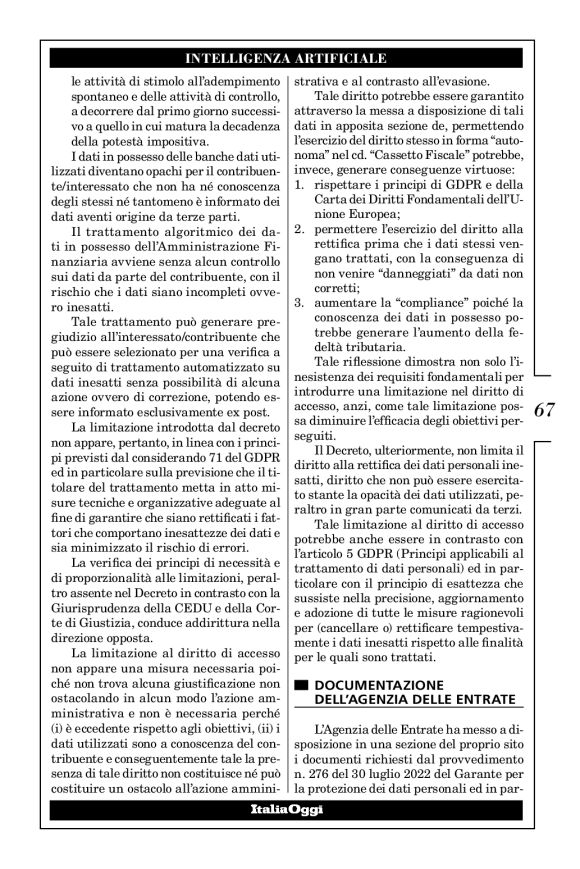 INTELLIGENZA ARTIFICIALE

le attività di stimolo all'adempimento spontaneo e delle attività di controllo, a decorrere dal primo giorno successivo a quello in cui matura la decadenza della potestà impositiva.

I dati in possesso delle banche dati utilizzati diventano opachi per il contribuente/interessato che non ha né conoscenza degli stessi né tantomeno è informato dei dati aventi origine da terze parti.

Il trattamento algoritmico dei dati in possesso dell'Amministrazione Finanziaria avviene senza alcun controllo sui dati da parte del contribuente, con il rischio che i dati siano incompleti ovvero inesatti.

Tale trattamento può generare pregiudizio all'interessato/contribuente che può essere selezionato per una verifica a seguito di trattamento automatizzato su dati inesatti senza possibilità di alcuna azione ovvero di correzione, potendo essere informato esclusivamente ex post.

La limitazione introdotta dal decreto non appare, pertanto, in linea con i principi previsti dal considerando 71 del GDPR ed in particolare sulla previsione che il titolare del trattamento metta in atto misure tecniche e organizzative adeguate al fine di garantire che siano rettificati i fattori che comportano inesattezze dei dati e sia minimizzato il rischio di errori.

La verifica dei principi di necessità e di proporzionalità alle limitazioni, peraltro assente nel Decreto in contrasto con la Giurisprudenza della CEDU e della Corte di Giustizia, conduce addirittura nella direzione opposta.

La limitazione al diritto di accesso non appare una misura necessaria poiché non trova alcuna giustificazione non ostacolando in alcun modo l'azione amministrativa e non è necessaria perché (i) è eccedente rispetto agli obiettivi, (ii) i dati utilizzati sono a conoscenza del contribuente e conseguentemente tale la presenza di tale diritto non costituisce né può costituire un ostacolo all'azione amministrativa e al contrasto all'evasione.

Tale diritto potrebbe essere garantito attraverso la messa a disposizione di tali dati in apposita sezione de, permettendo l'esercizio del diritto stesso in forma "autonoma" nel cd. "Cassetto Fiscale" potrebbe, invece, generare conseguenze virtuose:
1. rispettare i principi di GDPR e della Carta dei Diritti Fondamentali dell'Unione Europea;
2. permettere l'esercizio del diritto alla rettifica prima che i dati stessi vengano trattati, con la conseguenza di non venire "danneggiati" da dati non corretti;
3. aumentare la "compliance" poiché la conoscenza dei dati in possesso potrebbe generare l'aumento della fedeltà tributaria.

Tale riflessione dimostra non solo l'inesistenza dei requisiti fondamentali per introdurre una limitazione nel diritto di accesso, anzi, come tale limitazione possa diminuire l'efficacia degli obiettivi perseguiti.

Il Decreto, ulteriormente, non limita il diritto alla rettifica dei dati personali inesatti, diritto che non può essere esercitato stante la opacità dei dati utilizzati, peraltro in gran parte comunicati da terzi.

Tale limitazione al diritto di accesso potrebbe anche essere in contrasto con l'articolo 5 GDPR (Principi applicabili al trattamento di dati personali) ed in particolare con il principio di esattezza che sussiste nella precisione, aggiornamento e adozione di tutte le misure ragionevoli per (cancellare o) rettificare tempestivamente i dati inesatti rispetto alle finalità per le quali sono trattati.

DOCUMENTAZIONE DELL'AGENZIA DELLE ENTRATE

L'Agenzia delle Entrate ha messo a disposizione in una sezione del proprio sito i documenti richiesti dal provvedimento n. 276 del 30 luglio 2022 del Garante per la protezione dei dati personali ed in par-

67

ItaliaOggi